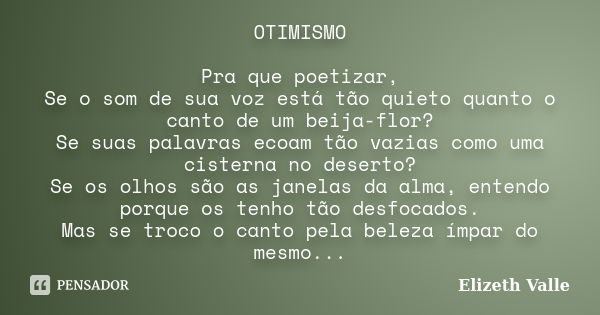 OTIMISMO

Pra que poetizar,
Se o som de sua voz está tão quieto quanto o canto de um beija-flor?
Se suas palavras ecoam tão vazias como uma cisterna no deserto?
Se os olhos são as janelas da alma, entendo porque os tenho tão desfocados.
Mas se troco o canto pela beleza ímpar do mesmo...

PENSADOR

Elizeth Valle